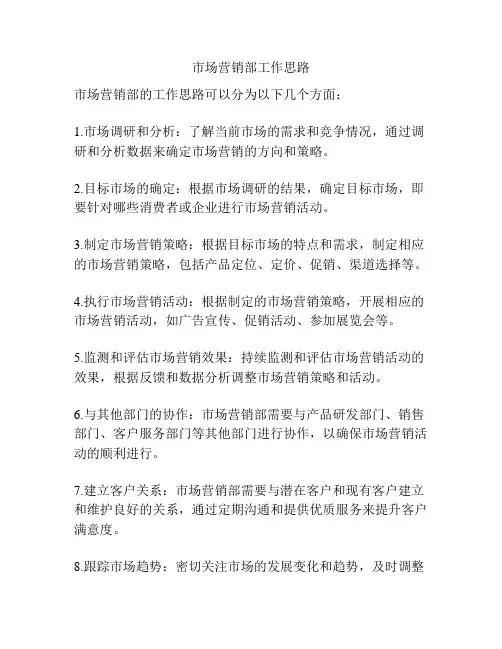 市场营销部工作思路

市场营销部的工作思路可以分为以下几个方面：

1.市场调研和分析：了解当前市场的需求和竞争情况，通过调研和分析数据来确定市场营销的方向和策略。

2.目标市场的确定：根据市场调研的结果，确定目标市场，即要针对哪些消费者或企业进行市场营销活动。

3.制定市场营销策略：根据目标市场的特点和需求，制定相应的市场营销策略，包括产品定位、定价、促销、渠道选择等。

4.执行市场营销活动：根据制定的市场营销策略，开展相应的市场营销活动，如广告宣传、促销活动、参加展览会等。

5.监测和评估市场营销效果：持续监测和评估市场营销活动的效果，根据反馈和数据分析调整市场营销策略和活动。

6.与其他部门的协作：市场营销部需要与产品研发部门、销售部门、客户服务部门等其他部门进行协作，以确保市场营销活动的顺利进行。

7.建立客户关系：市场营销部需要与潜在客户和现有客户建立和维护良好的关系，通过定期沟通和提供优质服务来提升客户满意度。

8.跟踪市场趋势：密切关注市场的发展变化和趋势，及时调整